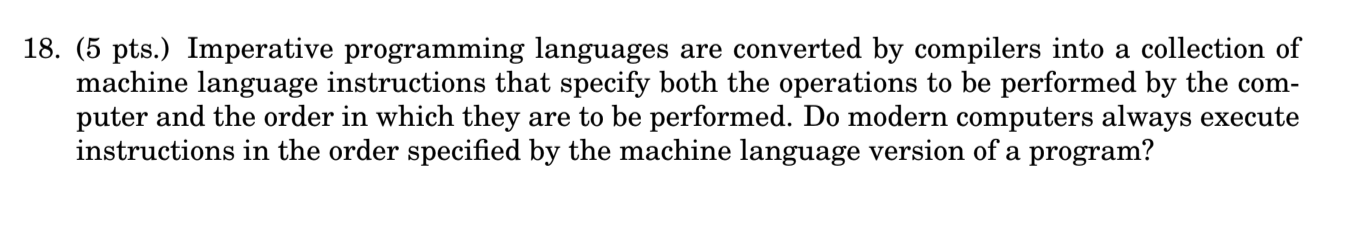 18. (5 pts.) Imperative programming languages are converted by compilers into a collection of machine language instructions that specify both the operations to be performed by the computer and the order in which they are to be performed. Do modern computers always execute instructions in the order specified by the machine language version of a program?